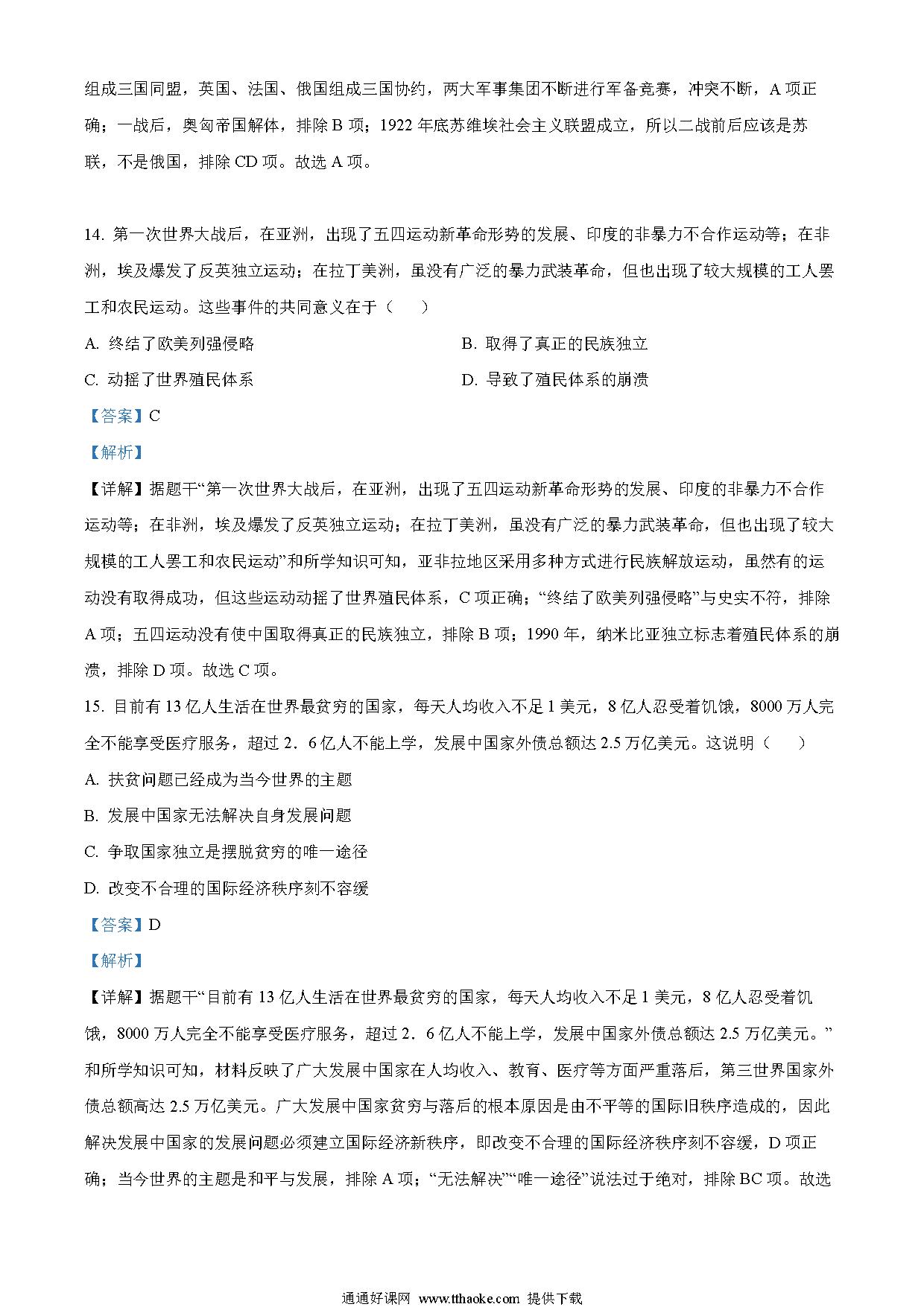 组成三国同盟，英国、法国、俄国组成三国协约，两大军事集团不断进行军备竞赛，冲突不断，A 项正确；一战后，奥匈帝国解体，排除 B 项；1922 年底苏维埃社会主义联盟成立，所以二战前后应该是苏联，不是俄国，排除 CD 项。故选 A 项。

14. 第一次世界大战后，在亚洲，出现了五四运动新革命形势的发展、印度的非暴力不合作运动等；在非洲，埃及爆发了反英独立运动；在拉丁美洲，虽没有广泛的暴力武装革命，但也出现了较大规模的工人罢工和农民运动。这些事件的共同意义在于（　　）

A. 终结了欧美列强侵略

B. 取得了真正的民族独立

C. 动摇了世界殖民体系

D. 导致了殖民体系的崩溃

【答案】C

【解析】

【详解】据题干“第一次世界大战后，在亚洲，出现了五四运动新革命形势的发展、印度的非暴力不合作运动等；在非洲，埃及爆发了反英独立运动；在拉丁美洲，虽没有广泛的暴力武装革命，但也出现了较大规模的工人罢工和农民运动”和所学知识可知，亚非拉地区采用多种方式进行民族解放运动，虽然有的运动没有取得成功，但这些运动动摇了世界殖民体系，C 项正确；“终结了欧美列强侵略”与史实不符，排除 A 项；五四运动没有使中国取得真正的民族独立，排除 B 项；1990 年，纳米比亚独立标志着殖民体系的崩溃，排除 D 项。故选 C 项。

15. 目前有 13 亿人生活在世界最贫穷的国家，每天人均收入不足 1 美元，8 亿人忍受着饥饿，8000 万人完全不能享受医疗服务，超过 2．6 亿人不能上学，发展中国家外债总额达 2.5 万亿美元。这说明（　　）

A. 扶贫问题已经成为当今世界的主题

B. 发展中国家无法解决自身发展问题

C. 争取国家独立是摆脱贫穷的唯一途径

D. 改变不合理的国际经济秩序刻不容缓

【答案】D

【解析】

【详解】据题干“目前有 13 亿人生活在世界最贫穷的国家，每天人均收入不足 1 美元，8 亿人忍受着饥饿，8000 万人完全不能享受医疗服务，超过 2．6 亿人不能上学，发展中国家外债总额达 2.5 万亿美元。”和所学知识可知，材料反映了广大发展中国家在人均收入、教育、医疗等方面严重落后，第三世界国家外债总额高达 2.5 万亿美元。广大发展中国家贫穷与落后的根本原因是由不平等的国际旧秩序造成的，因此解决发展中国家的发展问题必须建立国际经济新秩序，即改变不合理的国际经济秩序刻不容缓，D 项正确；当今世界的主题是和平与发展，排除 A 项；“无法解决”“唯一途径”说法过于绝对，排除 BC 项。故选

通通好课网 www.tthaoke.com 提供下载